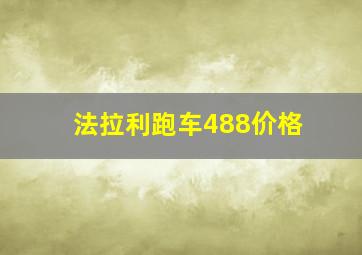 法拉利跑车488价格